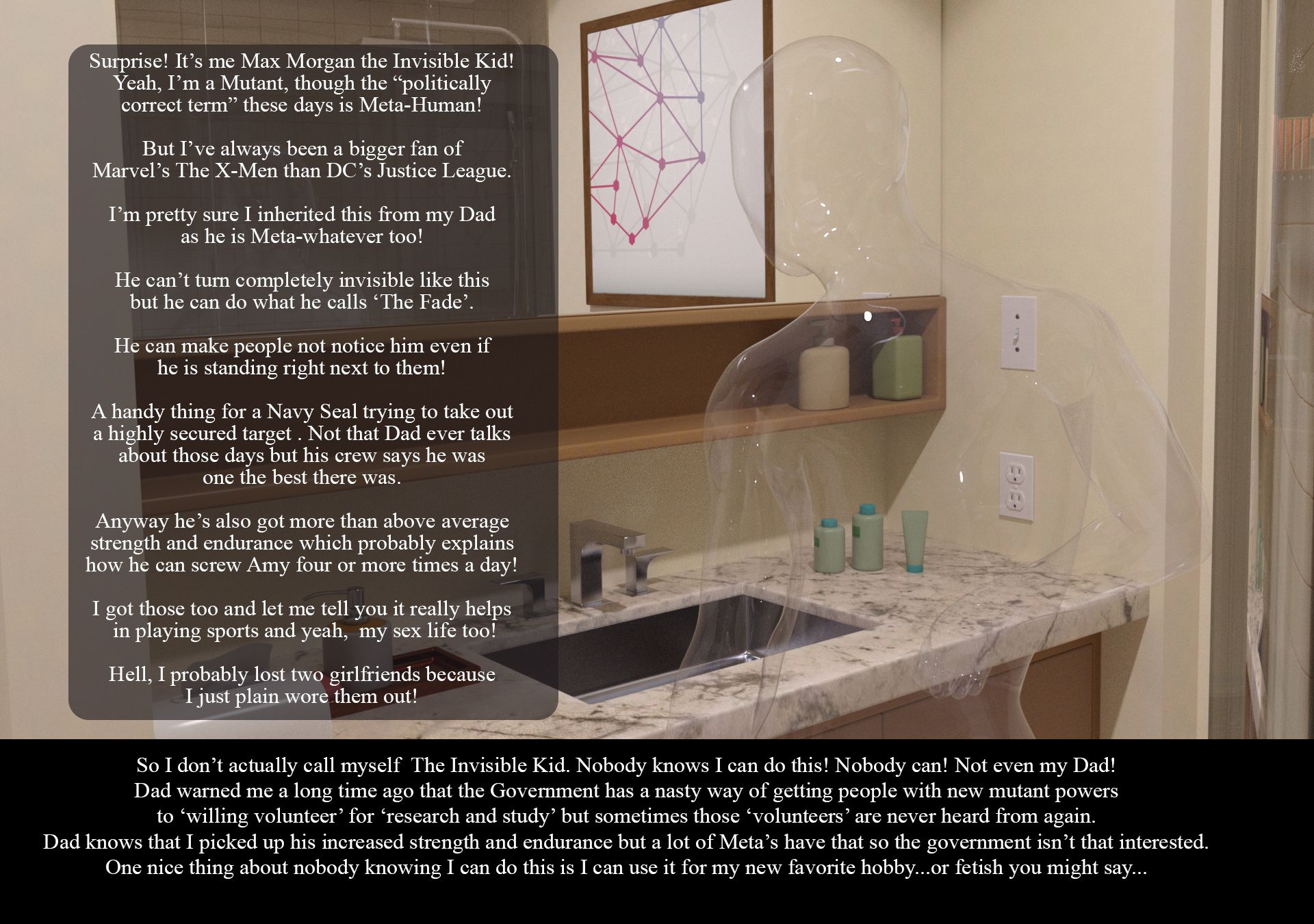 Surprise! It's me Max Morgan the Invisible Kid! Yeah, I'm a Mutant, though the "politically correct term" these days is Meta-Human!

But I've always been a bigger fan of Marvel's The X-Men than DC's Justice League.

I'm pretty sure I inherited this from my Dad as he is Meta-whatever too!

He can't turn completely invisible like this but he can do what he calls 'The Fade'.

He can make people not notice him even if he is standing right next to them!

A handy thing for a Navy Seal trying to take out a highly secured target . Not that Dad ever talks about those days but his crew says he was one the best there was.

Anyway he's also got more than above average strength and endurance which probably explains how he can screw Amy four or more times a day!

I got those too and let me tell you it really helps in playing sports and yeah, my sex life too!

Hell, I probably lost two girlfriends because I just plain wore them out!

So I don't actually call myself The Invisible Kid. Nobody knows I can do this! Nobody can! Not even my Dad!
Dad warned me a long time ago that the Government has a nasty way of getting people with new mutant powers
to 'willing volunteer' for 'research and study' but sometimes those 'volunteers' are never heard from again.
Dad knows that I picked up his increased strength and endurance but a lot of Meta's have that so the government isn't that interested.
One nice thing about nobody knowing I can do this is I can use it for my new favorite hobby...or fetish you might say...